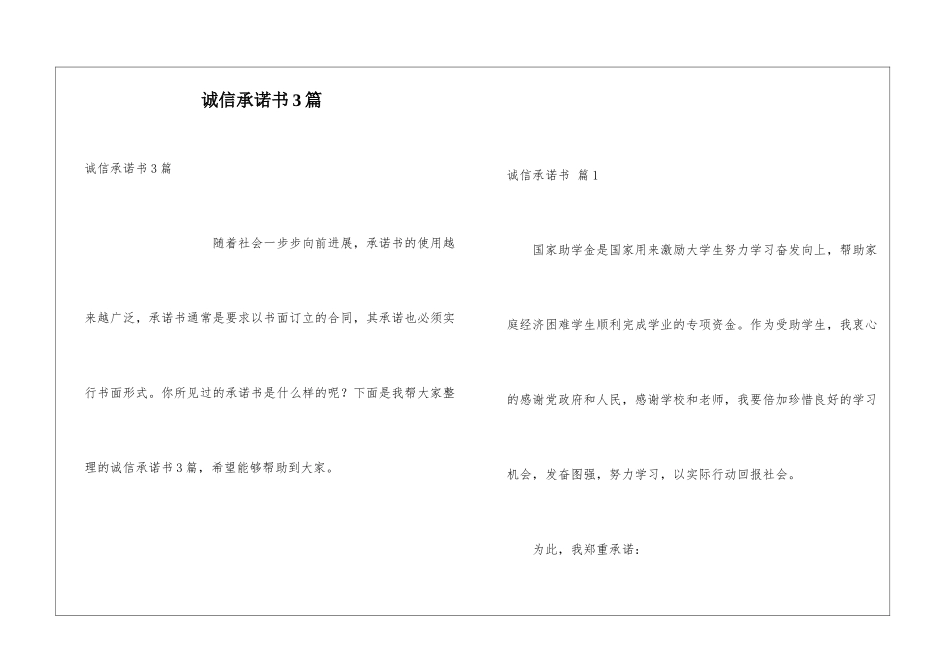 诚信承诺书3篇

诚信承诺书3篇

随着社会一步步向前进展，承诺书的使用越来越广泛，承诺书通常是要求以书面订立的合同，其承诺也必须实行书面形式。你所见过的承诺书是什么样的呢？下面是我帮大家整理的诚信承诺书3篇，希望能够帮助到大家。

诚信承诺书 篇1

国家助学金是国家用来激励大学生努力学习奋发向上，帮助家庭经济困难学生顺利完成学业的专项资金。作为受助学生，我衷心的感谢党政府和人民，感谢学校和老师，我要倍加珍惜良好的学习机会，发奋图强，努力学习，以实际行动回报社会。

为此，我郑重承诺：